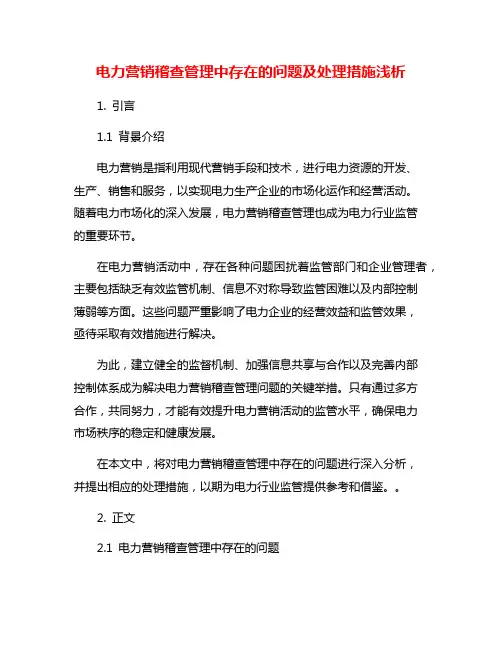 电力营销稽查管理中存在的问题及处理措施浅析

1. 引言

1.1 背景介绍

电力营销是指利用现代营销手段和技术，进行电力资源的开发、生产、销售和服务，以实现电力生产企业的市场化运作和经营活动。随着电力市场化的深入发展，电力营销稽查管理也成为电力行业监管的重要环节。

在电力营销活动中，存在各种问题困扰着监管部门和企业管理者，主要包括缺乏有效监管机制、信息不对称导致监管困难以及内部控制薄弱等方面。这些问题严重影响了电力企业的经营效益和监管效果，亟待采取有效措施进行解决。

为此，建立健全的监督机制、加强信息共享与合作以及完善内部控制体系成为解决电力营销稽查管理问题的关键举措。只有通过多方合作，共同努力，才能有效提升电力营销活动的监管水平，确保电力市场秩序的稳定和健康发展。

在本文中，将对电力营销稽查管理中存在的问题进行深入分析，并提出相应的处理措施，以期为电力行业监管提供参考和借鉴。。

2. 正文

2.1 电力营销稽查管理中存在的问题